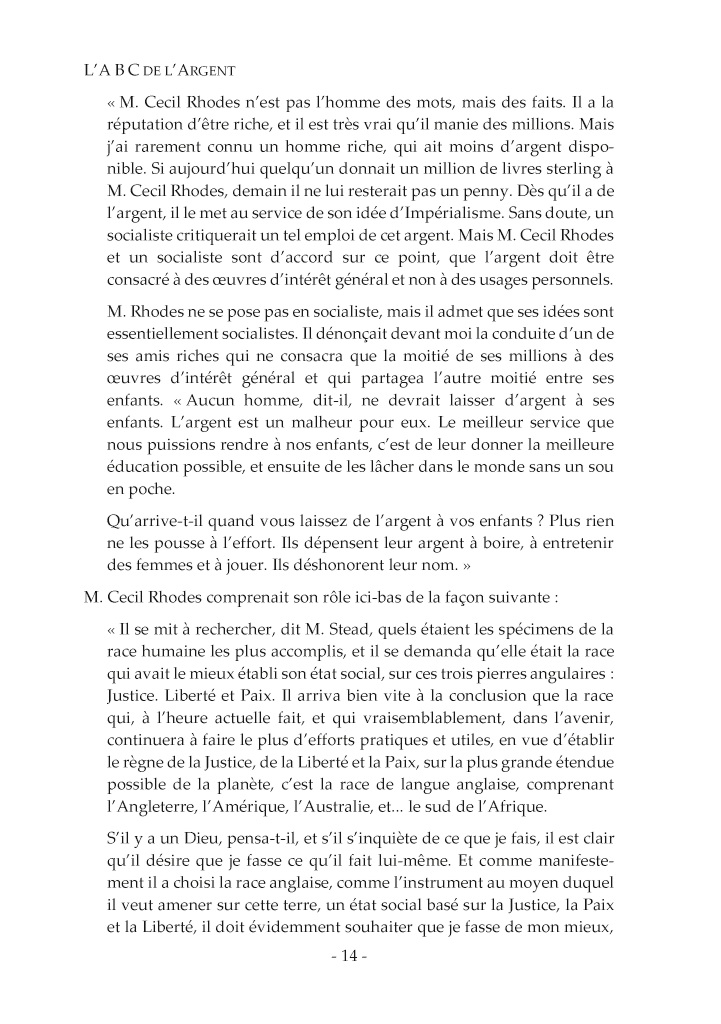 L'A B C DE L'ARGENT

« M. Cecil Rhodes n'est pas l'homme des mots, mais des faits. Il a la réputation d'être riche, et il est très vrai qu'il manie des millions. Mais j'ai rarement connu un homme riche, qui ait moins d'argent disponible. Si aujourd'hui quelqu'un donnait un million de livres sterling à M. Cecil Rhodes, demain il ne lui resterait pas un penny. Dès qu'il a de l'argent, il le met au service de son idée d'Impérialisme. Sans doute, un socialiste critiquerait un tel emploi de cet argent. Mais M. Cecil Rhodes et un socialiste sont d'accord sur ce point, que l'argent doit être consacré à des œuvres d'intérêt général et non à des usages personnels.

M. Rhodes ne se pose pas en socialiste, mais il admet que ses idées sont essentiellement socialistes. Il dénonçait devant moi la conduite d'un de ses amis riches qui ne consacra que la moitié de ses millions à des œuvres d'intérêt général et qui partagea l'autre moitié entre ses enfants. « Aucun homme, dit-il, ne devrait laisser d'argent à ses enfants. L'argent est un malheur pour eux. Le meilleur service que nous puissions rendre à nos enfants, c'est de leur donner la meilleure éducation possible, et ensuite de les lâcher dans le monde sans un sou en poche.

Qu'arrive-t-il quand vous laissez de l'argent à vos enfants ? Plus rien ne les pousse à l'effort. Ils dépensent leur argent à boire, à entretenir des femmes et à jouer. Ils déshonorent leur nom. »

M. Cecil Rhodes comprenait son rôle ici-bas de la façon suivante :

« Il se mit à rechercher, dit M. Stead, quels étaient les spécimens de la race humaine les plus accomplis, et il se demanda qu'elle était la race qui avait le mieux établi son état social, sur ces trois pierres angulaires : Justice. Liberté et Paix. Il arriva bien vite à la conclusion que la race qui, à l'heure actuelle fait, et qui vraisemblablement, dans l'avenir, continuera à faire le plus d'efforts pratiques et utiles, en vue d'établir le règne de la Justice, de la Liberté et la Paix, sur la plus grande étendue possible de la planète, c'est la race de langue anglaise, comprenant l'Angleterre, l'Amérique, l'Australie, et... le sud de l'Afrique.

S'il y a un Dieu, pensa-t-il, et s'il s'inquiète de ce que je fais, il est clair qu'il désire que je fasse ce qu'il fait lui-même. Et comme manifestement il a choisi la race anglaise, comme l'instrument au moyen duquel il veut amener sur cette terre, un état social basé sur la Justice, la Paix et la Liberté, il doit évidemment souhaiter que je fasse de mon mieux,

- 14 -